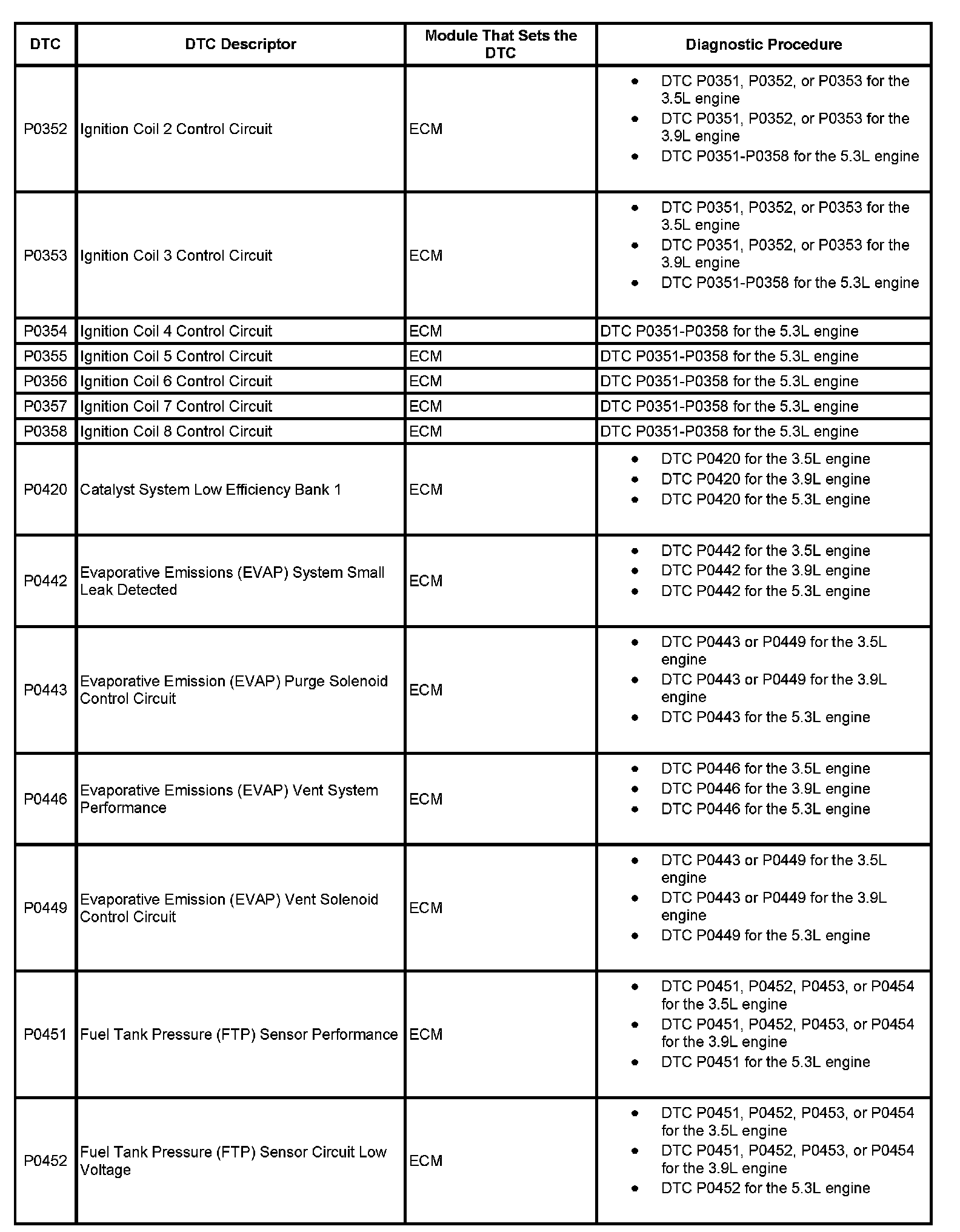 | DTC | DTC Descriptor | Module That Sets the DTC | Diagnostic Procedure |
|---|---|---|---|
| P0352 | Ignition Coil 2 Control Circuit | ECM | • DTC P0351, P0352, or P0353 for the 3.5L engine • DTC P0351, P0352, or P0353 for the 3.9L engine • DTC P0351-P0358 for the 5.3L engine |
| P0353 | Ignition Coil 3 Control Circuit | ECM | • DTC P0351, P0352, or P0353 for the 3.5L engine • DTC P0351, P0352, or P0353 for the 3.9L engine • DTC P0351-P0358 for the 5.3L engine |
| P0354 | Ignition Coil 4 Control Circuit | ECM | DTC P0351-P0358 for the 5.3L engine |
| P0355 | Ignition Coil 5 Control Circuit | ECM | DTC P0351-P0358 for the 5.3L engine |
| P0356 | Ignition Coil 6 Control Circuit | ECM | DTC P0351-P0358 for the 5.3L engine |
| P0357 | Ignition Coil 7 Control Circuit | ECM | DTC P0351-P0358 for the 5.3L engine |
| P0358 | Ignition Coil 8 Control Circuit | ECM | DTC P0351-P0358 for the 5.3L engine |
| P0420 | Catalyst System Low Efficiency Bank 1 | ECM | • DTC P0420 for the 3.5L engine • DTC P0420 for the 3.9L engine • DTC P0420 for the 5.3L engine |
| P0442 | Evaporative Emissions (EVAP) System Small Leak Detected | ECM | • DTC P0442 for the 3.5L engine • DTC P0442 for the 3.9L engine • DTC P0442 for the 5.3L engine |
| P0443 | Evaporative Emission (EVAP) Purge Solenoid Control Circuit | ECM | • DTC P0443 or P0449 for the 3.5L engine • DTC P0443 or P0449 for the 3.9L engine • DTC P0443 for the 5.3L engine |
| P0446 | Evaporative Emissions (EVAP) Vent System Performance | ECM | • DTC P0446 for the 3.5L engine • DTC P0446 for the 3.9L engine • DTC P0446 for the 5.3L engine |
| P0449 | Evaporative Emission (EVAP) Vent Solenoid Control Circuit | ECM | • DTC P0443 or P0449 for the 3.5L engine • DTC P0443 or P0449 for the 3.9L engine • DTC P0449 for the 5.3L engine |
| P0451 | Fuel Tank Pressure (FTP) Sensor Performance | ECM | • DTC P0451, P0452, P0453, or P0454 for the 3.5L engine • DTC P0451, P0452, P0453, or P0454 for the 3.9L engine • DTC P0451 for the 5.3L engine |
| P0452 | Fuel Tank Pressure (FTP) Sensor Circuit Low Voltage | ECM | • DTC P0451, P0452, P0453, or P0454 for the 3.5L engine • DTC P0451, P0452, P0453, or P0454 for the 3.9L engine • DTC P0452 for the 5.3L engine |